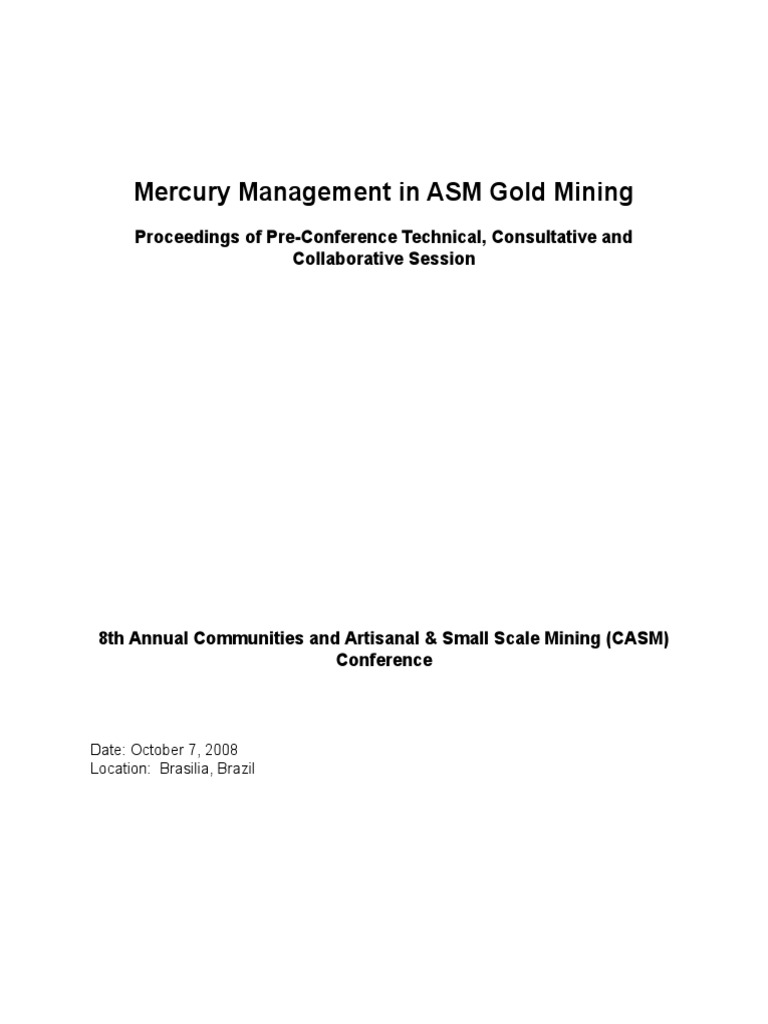 Mercury Management in ASM Gold Mining

Proceedings of Pre-Conference Technical, Consultative and Collaborative Session

8th Annual Communities and Artisanal & Small Scale Mining (CASM) Conference

Date: October 7, 2008
Location: Brasilia, Brazil